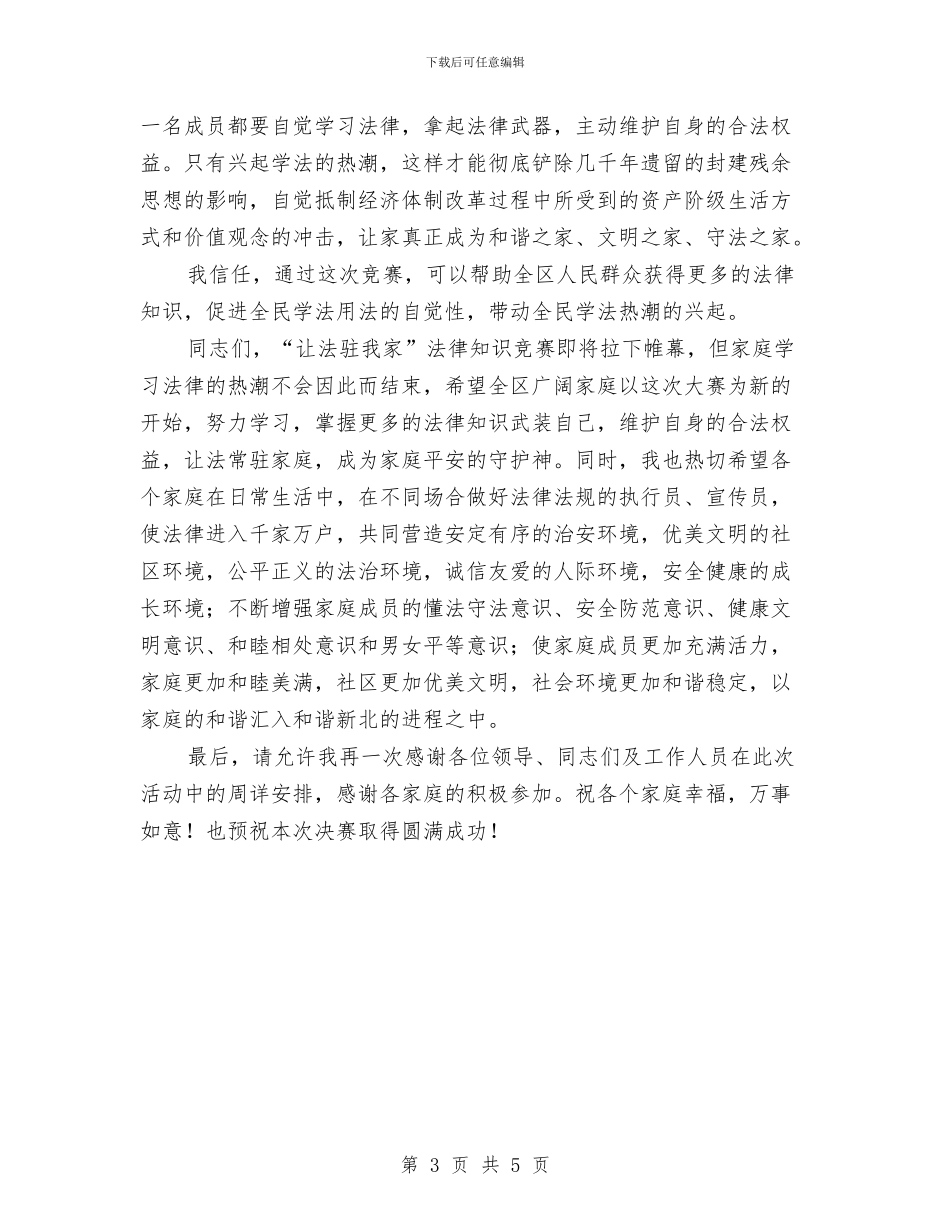 下载后可任意编辑

一名成员都要自觉学习法律，拿起法律武器，主动维护自身的合法权益。只有兴起学法的热潮，这样才能彻底铲除几千年遗留的封建残余思想的影响，自觉抵制经济体制改革过程中所受到的资产阶级生活方式和价值观念的冲击，让家真正成为和谐之家、文明之家、守法之家。

我信任，通过这次竞赛，可以帮助全区人民群众获得更多的法律知识，促进全民学法用法的自觉性，带动全民学法热潮的兴起。

同志们，“让法驻我家”法律知识竞赛即将拉下帷幕，但家庭学习法律的热潮不会因此而结束，希望全区广阔家庭以这次大赛为新的开始，努力学习，掌握更多的法律知识武装自己，维护自身的合法权益，让法常驻家庭，成为家庭平安的守护神。同时，我也热切希望各个家庭在日常生活中，在不同场合做好法律法规的执行员、宣传员，使法律进入千家万户，共同营造安定有序的治安环境，优美文明的社区环境，公平正义的法治环境，诚信友爱的人际环境，安全健康的成长环境；不断增强家庭成员的懂法守法意识、安全防范意识、健康文明意识、和睦相处意识和男女平等意识；使家庭成员更加充满活力，家庭更加和睦美满，社区更加优美文明，社会环境更加和谐稳定，以家庭的和谐汇入和谐新北的进程之中。

最后，请允许我再一次感谢各位领导、同志们及工作人员在此次活动中的周详安排，感谢各家庭的积极参加。祝各个家庭幸福，万事如意！也预祝本次决赛取得圆满成功！

第 3 页 共 5 页